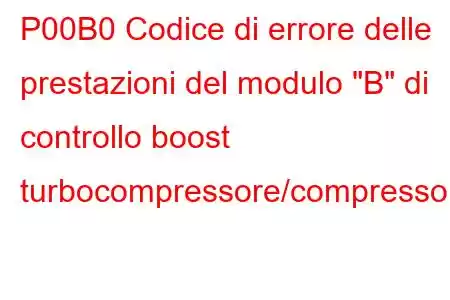 P00B0 Codice di errore delle prestazioni del modulo "B" di controllo boost turbocompressore/compresso